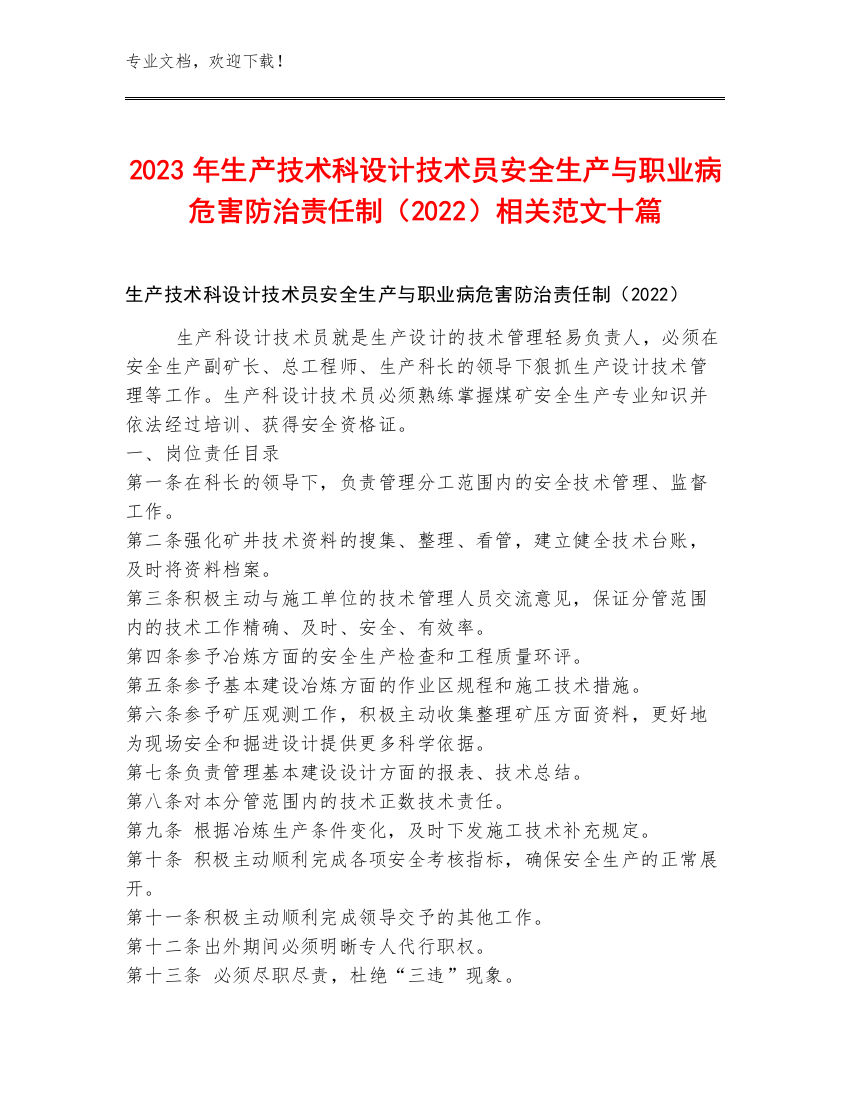 专业文档，欢迎下载！

2023年生产技术科设计技术员安全生产与职业病危害防治责任制（2022）相关范文十篇

生产技术科设计技术员安全生产与职业病危害防治责任制（2022）

生产科设计技术员就是生产设计的技术管理轻易负责人，必须在安全生产副矿长、总工程师、生产科长的领导下狠抓生产设计技术管理等工作。生产科设计技术员必须熟练掌握煤矿安全生产专业知识并依法经过培训、获得安全资格证。

一、岗位责任目录

第一条在科长的领导下，负责管理分工范围内的安全技术管理、监督工作。

第二条强化矿井技术资料的搜集、整理、看管，建立健全技术台账，及时将资料档案。

第三条积极主动与施工单位的技术管理人员交流意见，保证分管范围内的技术工作精确、及时、安全、有效率。

第四条参予冶炼方面的安全生产检查和工程质量环评。

第五条参予基本建设冶炼方面的作业区规程和施工技术措施。

第六条参予矿压观测工作，积极主动收集整理矿压方面资料，更好地为现场安全和掘进设计提供更多科学依据。

第七条负责管理基本建设设计方面的报表、技术总结。

第八条对本分管范围内的技术正数技术责任。

第九条 根据冶炼生产条件变化，及时下发施工技术补充规定。

第十条 积极主动顺利完成各项安全考核指标，确保安全生产的正常展开。

第十一条积极主动顺利完成领导交予的其他工作。

第十二条出外期间必须明晰专人代行职权。

第十三条 必须尽职尽责，杜绝“三违”现象。